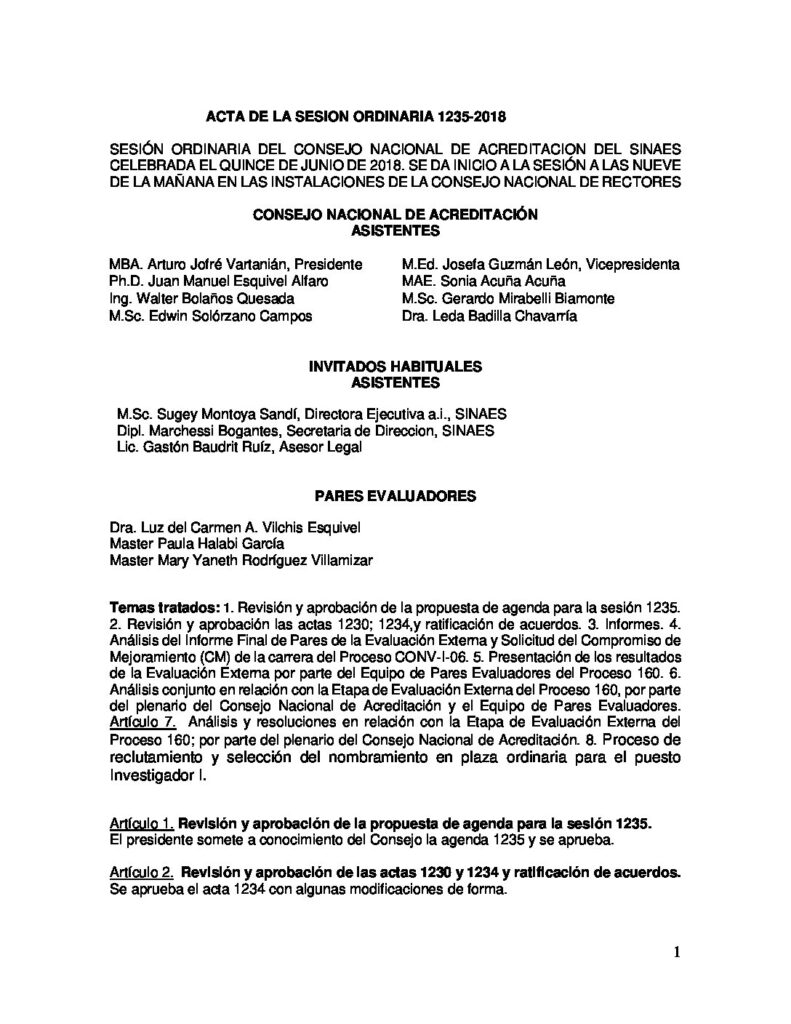 ACTA DE LA SESION ORDINARIA 1235-2018

SESIÓN ORDINARIA DEL CONSEJO NACIONAL DE ACREDITACION DEL SINAES CELEBRADA EL QUINCE DE JUNIO DE 2018. SE DA INICIO A LA SESIÓN A LAS NUEVE DE LA MAÑANA EN LAS INSTALACIONES DE LA CONSEJO NACIONAL DE RECTORES

CONSEJO NACIONAL DE ACREDITACIÓN
ASISTENTES

MBA. Arturo Jofré Vartanián, Presidente
Ph.D. Juan Manuel Esquivel Alfaro
Ing. Walter Bolaños Quesada
M.Sc. Edwin Solórzano Campos

M.Ed. Josefa Guzmán León, Vicepresidenta
MAE. Sonia Acuña Acuña
M.Sc. Gerardo Mirabelli Biamonte
Dra. Leda Badilla Chavarría

INVITADOS HABITUALES
ASISTENTES

M.Sc. Sugey Montoya Sandí, Directora Ejecutiva a.i., SINAES
Dipl. Marchessi Bogantes, Secretaria de Direccion, SINAES
Lic. Gastón Baudrit Ruíz, Asesor Legal

PARES EVALUADORES

Dra. Luz del Carmen A. Vilchis Esquivel
Master Paula Halabi García
Master Mary Yaneth Rodríguez Villamizar

Temas tratados: 1. Revisión y aprobación de la propuesta de agenda para la sesión 1235. 2. Revisión y aprobación las actas 1230; 1234,y ratificación de acuerdos. 3. Informes. 4. Análisis del Informe Final de Pares de la Evaluación Externa y Solicitud del Compromiso de Mejoramiento (CM) de la carrera del Proceso CONV-I-06. 5. Presentación de los resultados de la Evaluación Externa por parte del Equipo de Pares Evaluadores del Proceso 160. 6. Análisis conjunto en relación con la Etapa de Evaluación Externa del Proceso 160, por parte del plenario del Consejo Nacional de Acreditación y el Equipo de Pares Evaluadores. Artículo 7. Análisis y resoluciones en relación con la Etapa de Evaluación Externa del Proceso 160; por parte del plenario del Consejo Nacional de Acreditación. 8. Proceso de reclutamiento y selección del nombramiento en plaza ordinaria para el puesto Investigador I.

Artículo 1. Revisión y aprobación de la propuesta de agenda para la sesión 1235.
El presidente somete a conocimiento del Consejo la agenda 1235 y se aprueba.

Artículo 2. Revisión y aprobación de las actas 1230 y 1234 y ratificación de acuerdos.
Se aprueba el acta 1234 con algunas modificaciones de forma.

1